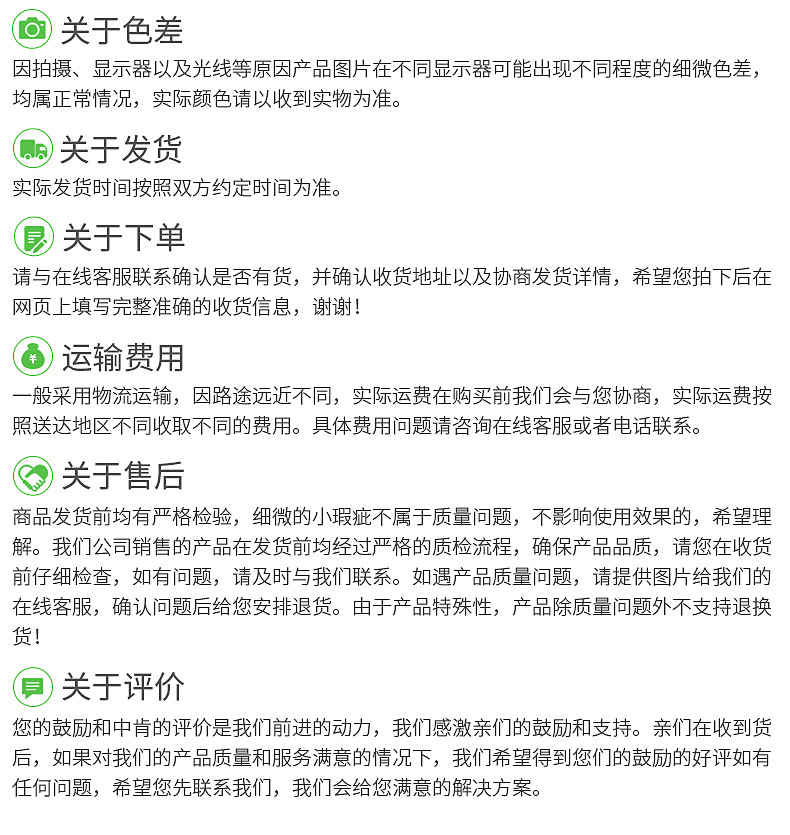 关于色差
因拍摄、显示器以及光线等原因产品图片在不同显示器可能出现不同程度的细微色差，均属正常情况，实际颜色请以收到实物为准。

关于发货
实际发货时间按照双方约定时间为准。

关于下单
请与在线客服联系确认是否有货，并确认收货地址以及协商发货详情，希望您拍下后在网页上填写完整准确的收货信息，谢谢！

运输费用
一般采用物流运输，因路途远近不同，实际运费在购买前我们会与您协商，实际运费按照送达地区不同收取不同的费用。具体费用问题请咨询在线客服或者电话联系。

关于售后
商品发货前均有严格检验，细微的小瑕疵不属于质量问题，不影响使用效果的，希望理解。我们公司销售的产品在发货前均经过严格的质检流程，确保产品品质，请您在收货前仔细检查，如有问题，请及时与我们联系。如遇产品质量问题，请提供图片给我们的在线客服，确认问题后给您安排退货。由于产品特殊性，产品除质量问题外不支持退换货！

关于评价
您的鼓励和中肯的评价是我们前进的动力，我们感激亲们的鼓励和支持。亲们在收到货后，如果对我们的产品质量和服务满意的情况下，我们希望得到您们的鼓励的好评如有任何问题，希望您先联系我们，我们会给您满意的解决方案。